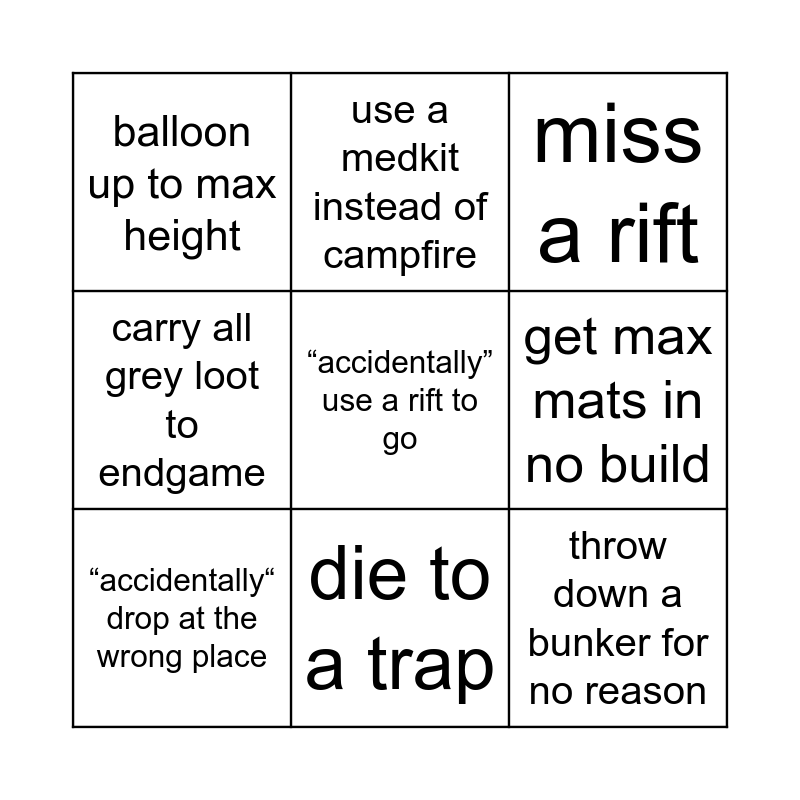 | balloon up to max height | use a medkit instead of campfire | miss a rift |
|---|---|---|
| carry all grey loot to endgame | "accidentally" use a rift to go | get max mats in no build |
| "accidentally" drop at the wrong place | die to a trap | throw down a bunker for no reason |